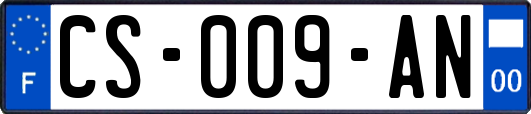 F
CS-009-AN
00